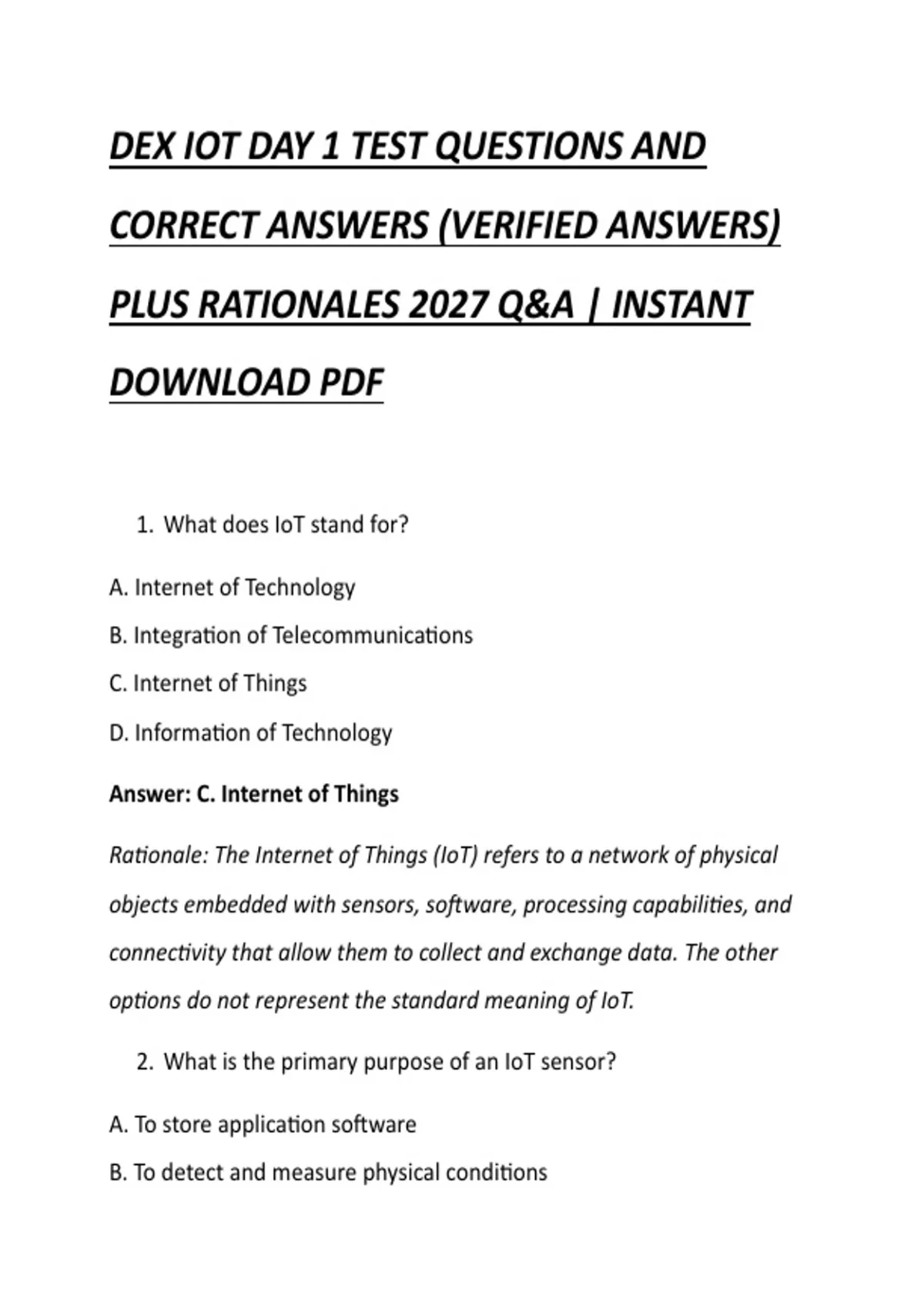 DEX IOT DAY 1 TEST QUESTIONS AND CORRECT ANSWERS (VERIFIED ANSWERS) PLUS RATIONALES 2027 Q&A | INSTANT DOWNLOAD PDF

1. What does IoT stand for?

A. Internet of Technology

B. Integration of Telecommunications

C. Internet of Things

D. Information of Technology

Answer: C. Internet of Things

Rationale: The Internet of Things (IoT) refers to a network of physical objects embedded with sensors, software, processing capabilities, and connectivity that allow them to collect and exchange data. The other options do not represent the standard meaning of IoT.

2. What is the primary purpose of an IoT sensor?

A. To store application software

B. To detect and measure physical conditions